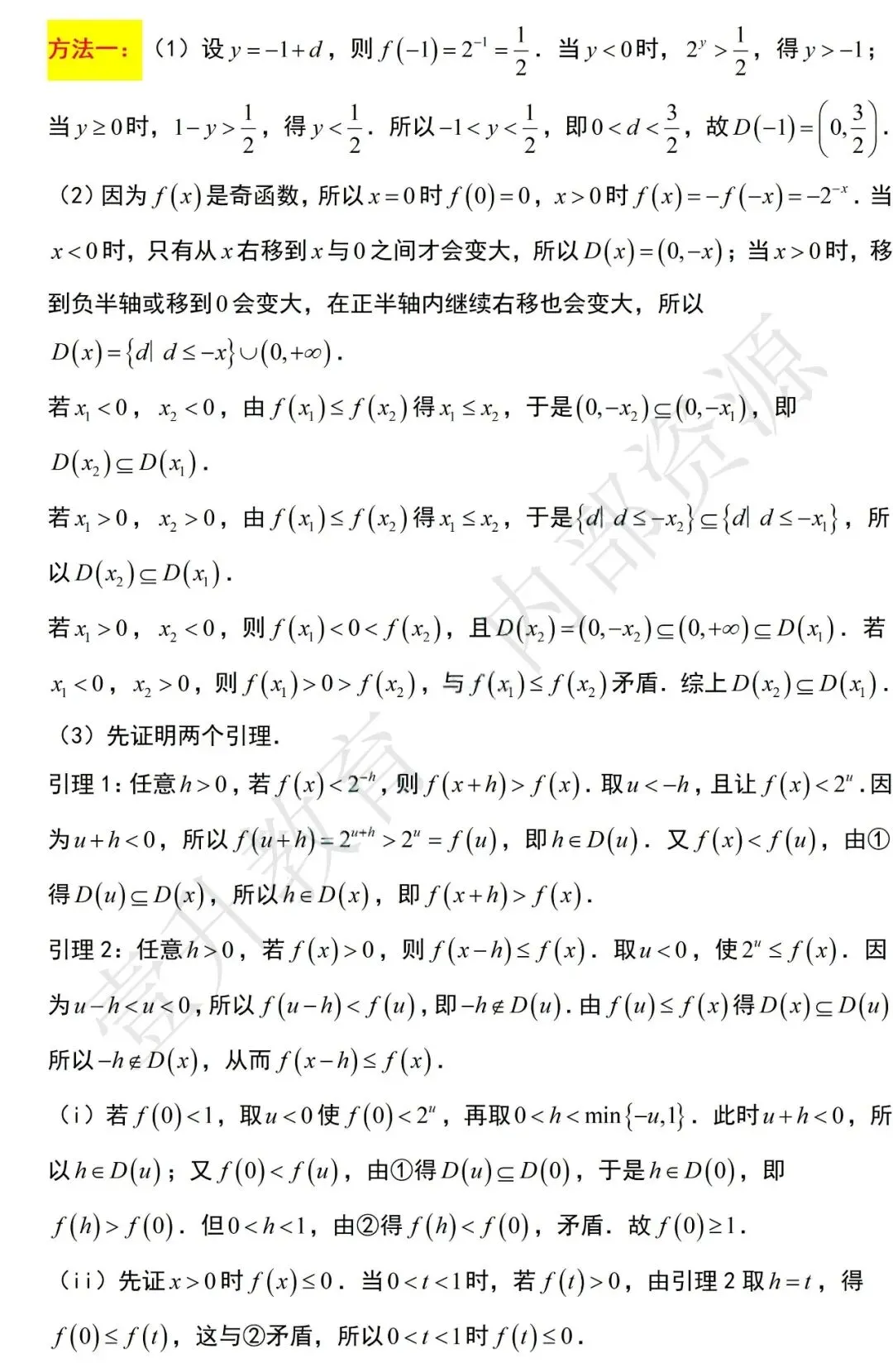 方法一：（1）设 $y=-1+d$，则 $f(-1)=2^{-1}=\frac{1}{2}$．当 $y<0$ 时，$2^{y}>\frac{1}{2}$，得 $y>-1$；当 $y\geq 0$ 时，$1-y>\frac{1}{2}$，得 $y<\frac{1}{2}$．所以 $-1<y<\frac{1}{2}$，即 $0<d<\frac{3}{2}$，故 $D(-1)=\left(0,\frac{3}{2}\right)$．

（2）因为 $f(x)$ 是奇函数，所以 $x=0$ 时 $f(0)=0$，$x>0$ 时 $f(x)=-f(-x)=-2^{-x}$．当 $x<0$ 时，只有从 $x$ 右移到 $x$ 与 $0$ 之间才会变大，所以 $D(x)=(0,-x)$；当 $x>0$ 时，移到负半轴或移到 $0$ 会变大，在正半轴内继续右移也会变大，所以 $D(x)=\{d|\ d\leq -x\}\cup(0,+\infty)$．

若 $x_1<0$，$x_2<0$，由 $f(x_1)\leq f(x_2)$ 得 $x_1\leq x_2$，于是 $(0,-x_2)\subseteq(0,-x_1)$，即 $D(x_2)\subseteq D(x_1)$．

若 $x_1>0$，$x_2>0$，由 $f(x_1)\leq f(x_2)$ 得 $x_1\leq x_2$，于是 $\{d|\ d\leq -x_2\}\subseteq\{d|\ d\leq -x_1\}$，所以 $D(x_2)\subseteq D(x_1)$．

若 $x_1>0$，$x_2<0$，则 $f(x_1)<0<f(x_2)$，且 $D(x_2)=(0,-x_2)\subseteq(0,+\infty)\subseteq D(x_1)$．若 $x_1<0$，$x_2>0$，则 $f(x_1)>0>f(x_2)$，与 $f(x_1)\leq f(x_2)$ 矛盾．综上 $D(x_2)\subseteq D(x_1)$．

（3）先证明两个引理．

引理 1：任意 $h>0$，若 $f(x)<2^{-h}$，则 $f(x+h)>f(x)$．取 $u<-h$，且让 $f(x)<2^{u}$．因为 $u+h<0$，所以 $f(u+h)=2^{u+h}>2^{u}=f(u)$，即 $h\in D(u)$．又 $f(x)<f(u)$，由①得 $D(u)\subseteq D(x)$，所以 $h\in D(x)$，即 $f(x+h)>f(x)$．

引理 2：任意 $h>0$，若 $f(x)>0$，则 $f(x-h)\leq f(x)$．取 $u<0$，使 $2^{u}\leq f(x)$．因为 $u-h<u<0$，所以 $f(u-h)<f(u)$，即 $-h\notin D(u)$．由 $f(u)\leq f(x)$ 得 $D(x)\subseteq D(u)$ 所以 $-h\notin D(x)$，从而 $f(x-h)\leq f(x)$．

（i）若 $f(0)<1$，取 $u<0$ 使 $f(0)<2^{u}$，再取 $0<h<\min\{-u,1\}$．此时 $u+h<0$，所以 $h\in D(u)$；又 $f(0)<f(u)$，由①得 $D(u)\subseteq D(0)$，于是 $h\in D(0)$，即 $f(h)>f(0)$．但 $0<h<1$，由②得 $f(h)<f(0)$，矛盾．故 $f(0)\geq 1$．

（ii）先证 $x>0$ 时 $f(x)\leq 0$．当 $0<t<1$ 时，若 $f(t)>0$，由引理 2 取 $h=t$，得 $f(0)\leq f(t)$，这与②矛盾，所以 $0<t<1$ 时 $f(t)\leq 0$．

壹升教育 内部资源